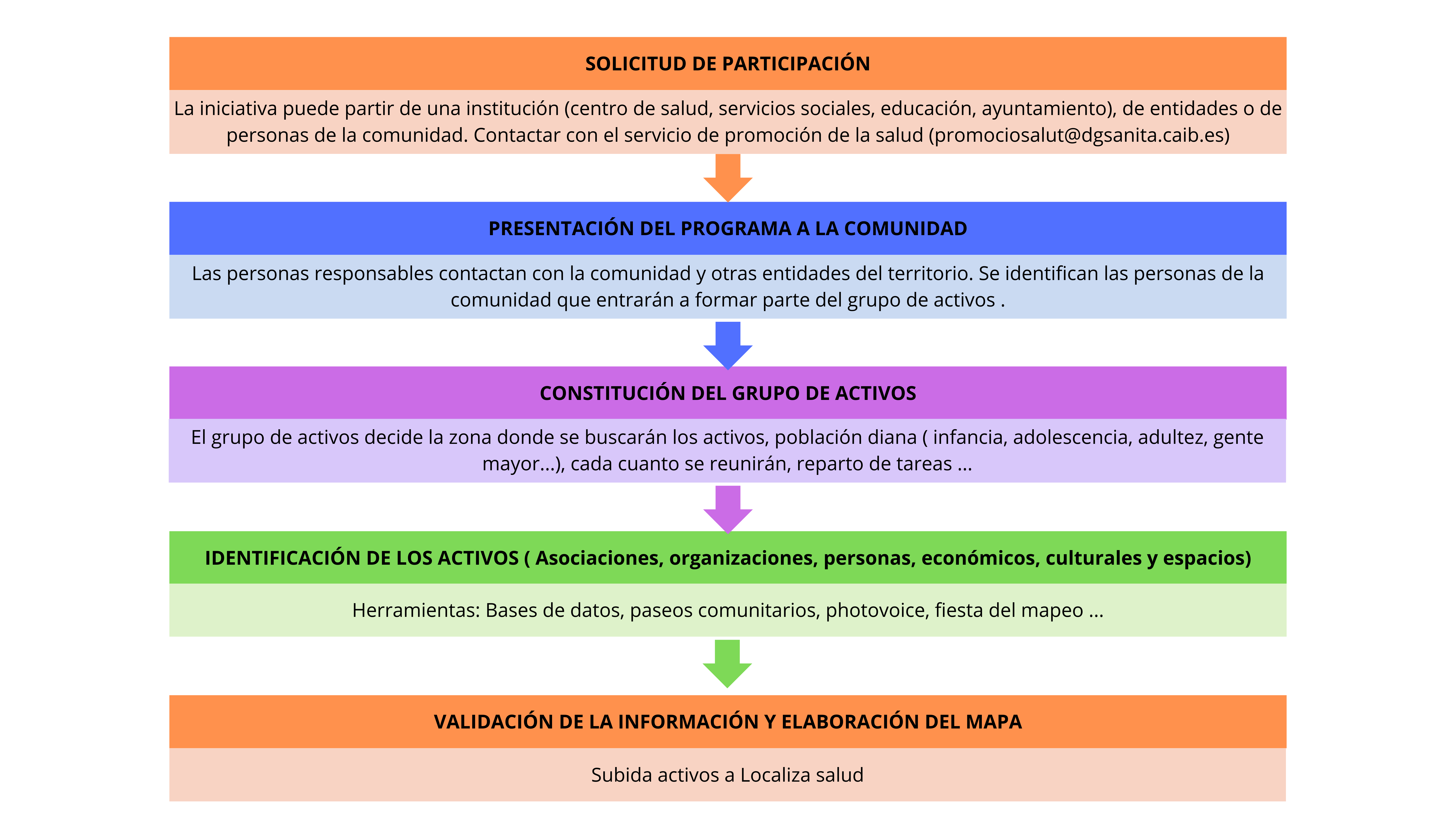 SOLICITUD DE PARTICIPACIÓN

La iniciativa puede partir de una institución (centro de salud, servicios sociales, educación, ayuntamiento), de entidades o de personas de la comunidad. Contactar con el servicio de promoción de la salud (promociosalut@dgsanita.caib.es)

PRESENTACIÓN DEL PROGRAMA A LA COMUNIDAD

Las personas responsables contactan con la comunidad y otras entidades del territorio. Se identifican las personas de la comunidad que entrarán a formar parte del grupo de activos .

CONSTITUCIÓN DEL GRUPO DE ACTIVOS

El grupo de activos decide la zona donde se buscarán los activos, población diana ( infancia, adolescencia, adultez, gente mayor...), cada cuanto se reunirán, reparto de tareas ...

IDENTIFICACIÓN DE LOS ACTIVOS ( Asociaciones, organizaciones, personas, económicos, culturales y espacios)

Herramientas: Bases de datos, paseos comunitarios, photovoice, fiesta del mapeo ...

VALIDACIÓN DE LA INFORMACIÓN Y ELABORACIÓN DEL MAPA

Subida activos a Localiza salud